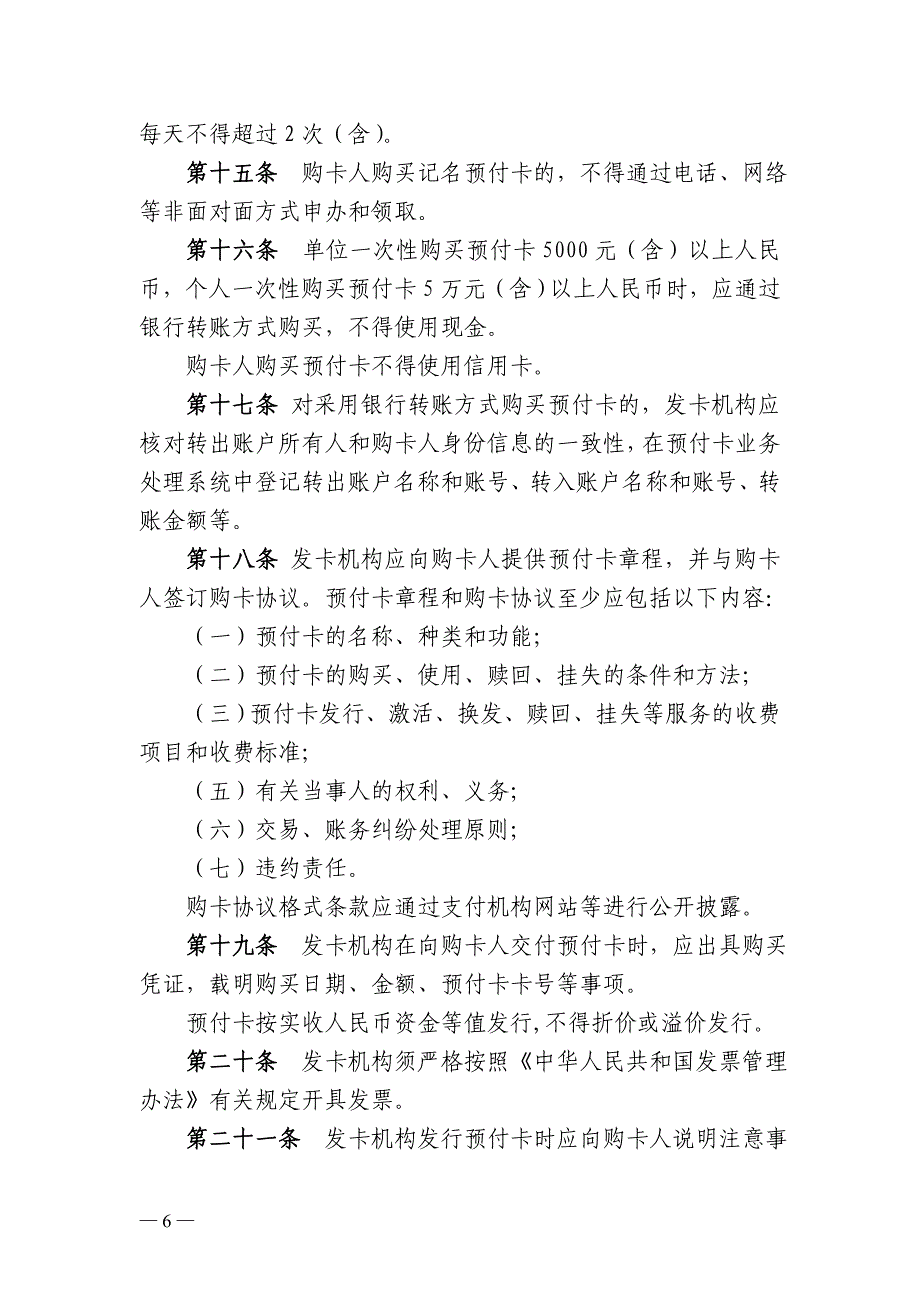 每天不得超过 2 次（含）。

第十五条　购卡人购买记名预付卡的，不得通过电话、网络等非面对面方式申办和领取。

第十六条　单位一次性购买预付卡 5000 元（含）以上人民币，个人一次性购买预付卡 5 万元（含）以上人民币时，应通过银行转账方式购买，不得使用现金。

购卡人购买预付卡不得使用信用卡。

第十七条　对采用银行转账方式购买预付卡的，发卡机构应核对转出账户所有人和购卡人身份信息的一致性，在预付卡业务处理系统中登记转出账户名称和账号、转入账户名称和账号、转账金额等。

第十八条　发卡机构应向购卡人提供预付卡章程，并与购卡人签订购卡协议。预付卡章程和购卡协议至少应包括以下内容：

（一）预付卡的名称、种类和功能；

（二）预付卡的购买、使用、赎回、挂失的条件和方法；

（三）预付卡发行、激活、换发、赎回、挂失等服务的收费项目和收费标准；

（五）有关当事人的权利、义务；

（六）交易、账务纠纷处理原则；

（七）违约责任。

购卡协议格式条款应通过支付机构网站等进行公开披露。

第十九条　发卡机构在向购卡人交付预付卡时，应出具购买凭证，载明购买日期、金额、预付卡卡号等事项。

预付卡按实收人民币资金等值发行，不得折价或溢价发行。

第二十条　发卡机构须严格按照《中华人民共和国发票管理办法》有关规定开具发票。

第二十一条　发卡机构发行预付卡时应向购卡人说明注意事

— 6 —